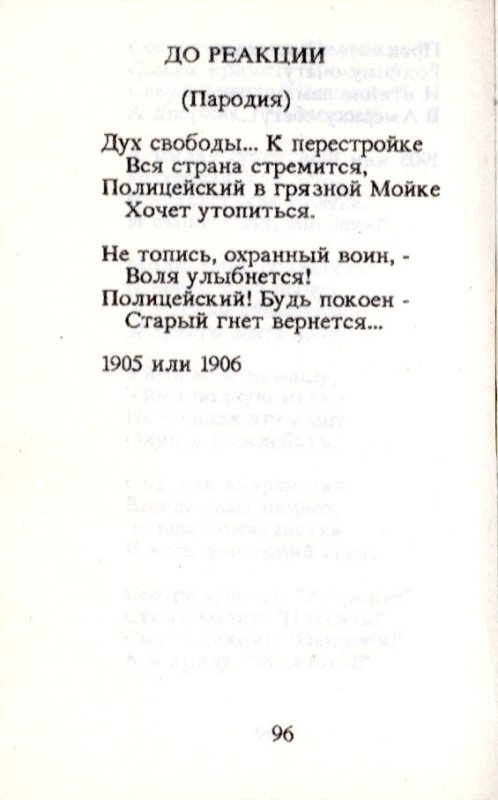 ДО РЕАКЦИИ

(Пародия)

Дух свободы... К перестройке
Вся страна стремится,
Полицейский в грязной Мойке
Хочет утопиться.

Не топись, охранный воин, -
Воля улыбнется!
Полицейский! Будь покоен -
Старый гнет вернется...

1905 или 1906

96